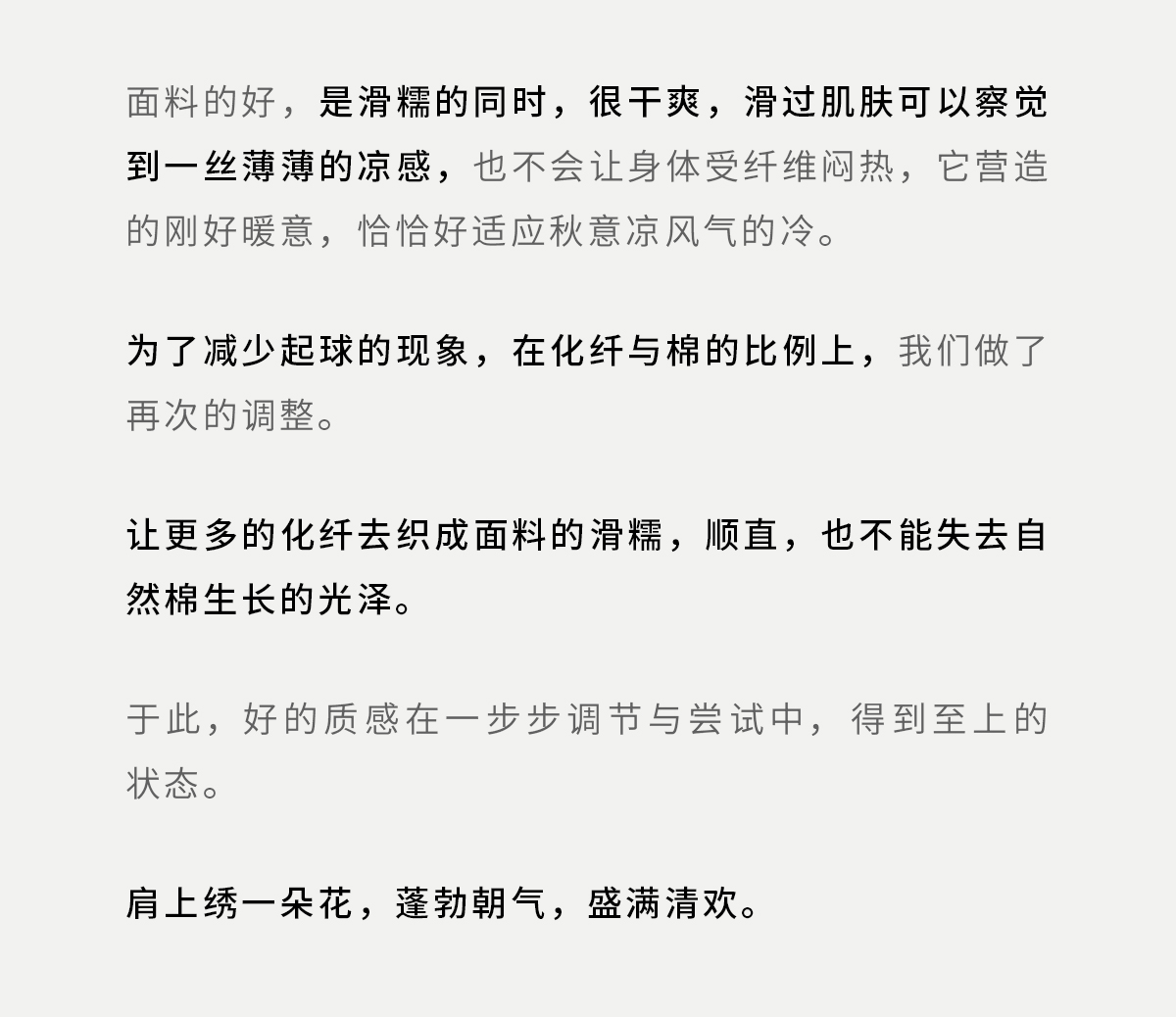 面料的好，是滑糯的同时，很干爽，滑过肌肤可以察觉到一丝薄薄的凉感，也不会让身体受纤维闷热，它营造的刚好暖意，恰恰好适应秋意凉风气的冷。

为了减少起球的现象，在化纤与棉的比例上，我们做了再次的调整。

让更多的化纤去织成面料的滑糯，顺直，也不能失去自然棉生长的光泽。

于此，好的质感在一步步调节与尝试中，得到至上的状态。

肩上绣一朵花，蓬勃朝气，盛满清欢。